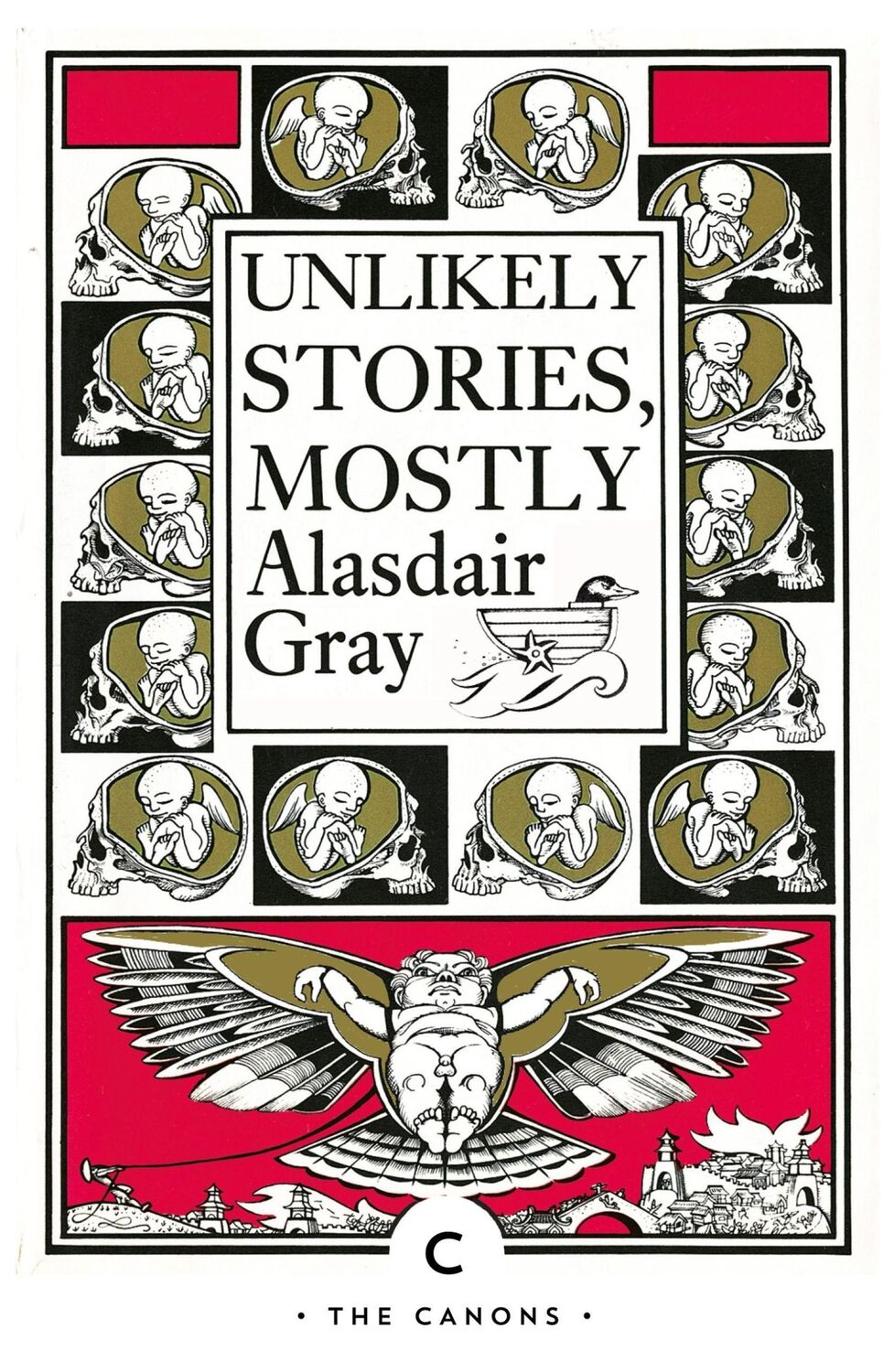 UNLIKELY STORIES, MOSTLY
Alasdair Gray

C

• THE CANONS •